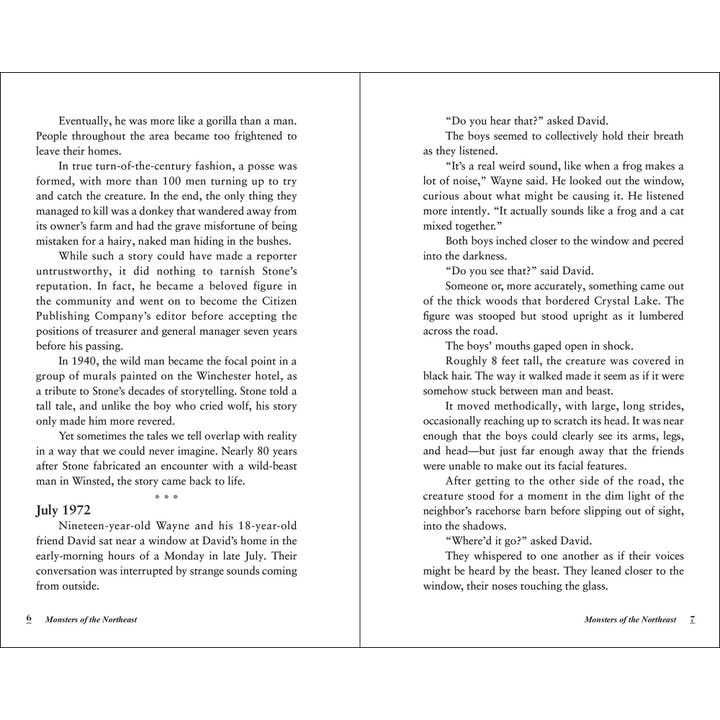 Eventually, he was more like a gorilla than a man. People throughout the area became too frightened to leave their homes.

In true turn-of-the-century fashion, a posse was formed, with more than 100 men turning up to try and catch the creature. In the end, the only thing they managed to kill was a donkey that wandered away from its owner's farm and had the grave misfortune of being mistaken for a hairy, naked man hiding in the bushes.

While such a story could have made a reporter untrustworthy, it did nothing to tarnish Stone's reputation. In fact, he became a beloved figure in the community and went on to become the Citizen Publishing Company's editor before accepting the positions of treasurer and general manager seven years before his passing.

In 1940, the wild man became the focal point in a group of murals painted on the Winchester hotel, as a tribute to Stone's decades of storytelling. Stone told a tall tale, and unlike the boy who cried wolf, his story only made him more revered.

Yet sometimes the tales we tell overlap with reality in a way that we could never imagine. Nearly 80 years after Stone fabricated an encounter with a wild-beast man in Winsted, the story came back to life.

* * *

July 1972

Nineteen-year-old Wayne and his 18-year-old friend David sat near a window at David's home in the early-morning hours of a Monday in late July. Their conversation was interrupted by strange sounds coming from outside.

6 Monsters of the Northeast

"Do you hear that?" asked David.

The boys seemed to collectively hold their breath as they listened.

"It's a real weird sound, like when a frog makes a lot of noise," Wayne said. He looked out the window, curious about what might be causing it. He listened more intently. "It actually sounds like a frog and a cat mixed together."

Both boys inched closer to the window and peered into the darkness.

"Do you see that?" said David.

Someone or, more accurately, something came out of the thick woods that bordered Crystal Lake. The figure was stooped but stood upright as it lumbered across the road.

The boys' mouths gaped open in shock.

Roughly 8 feet tall, the creature was covered in black hair. The way it walked made it seem as if it were somehow stuck between man and beast.

It moved methodically, with large, long strides, occasionally reaching up to scratch its head. It was near enough that the boys could clearly see its arms, legs, and head—but just far enough away that the friends were unable to make out its facial features.

After getting to the other side of the road, the creature stood for a moment in the dim light of the neighbor's racehorse barn before slipping out of sight, into the shadows.

"Where'd it go?" asked David.

They whispered to one another as if their voices might be heard by the beast. They leaned closer to the window, their noses touching the glass.

Monsters of the Northeast 7